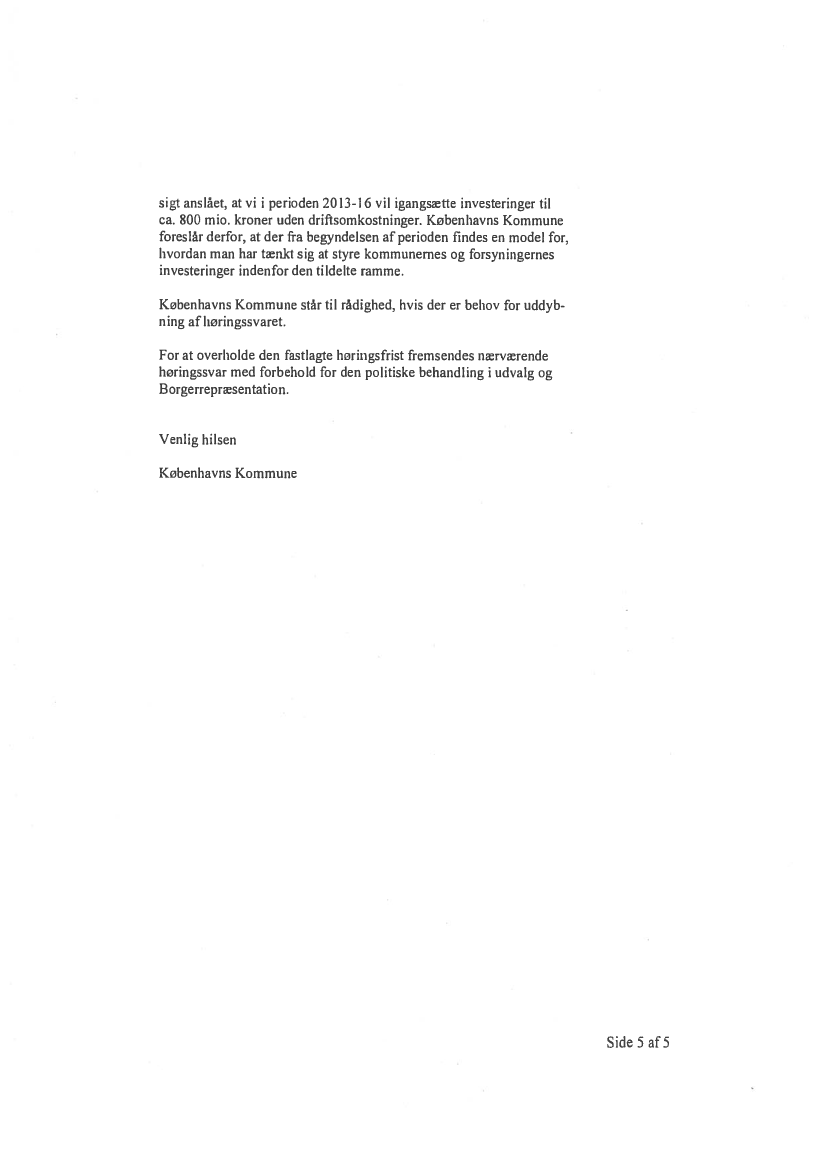 sigt anslået, at vi i perioden 2013-16 vil igangsætte investeringer til ca. 800 mio. kroner uden driftsomkostninger. Københavns Kommune foreslår derfor, at der fra begyndelsen af perioden findes en model for, hvordan man har tænkt sig at styre kommunernes og forsyningernes investeringer indenfor den tildelte ramme.

Københavns Kommune står til rådighed, hvis der er behov for uddybning af høringssvaret.

For at overholde den fastlagte høringsfrist fremsendes nærværende høringssvar med forbehold for den politiske behandling i udvalg og Borgerrepræsentation.

Venlig hilsen

Københavns Kommune

Side 5 af 5